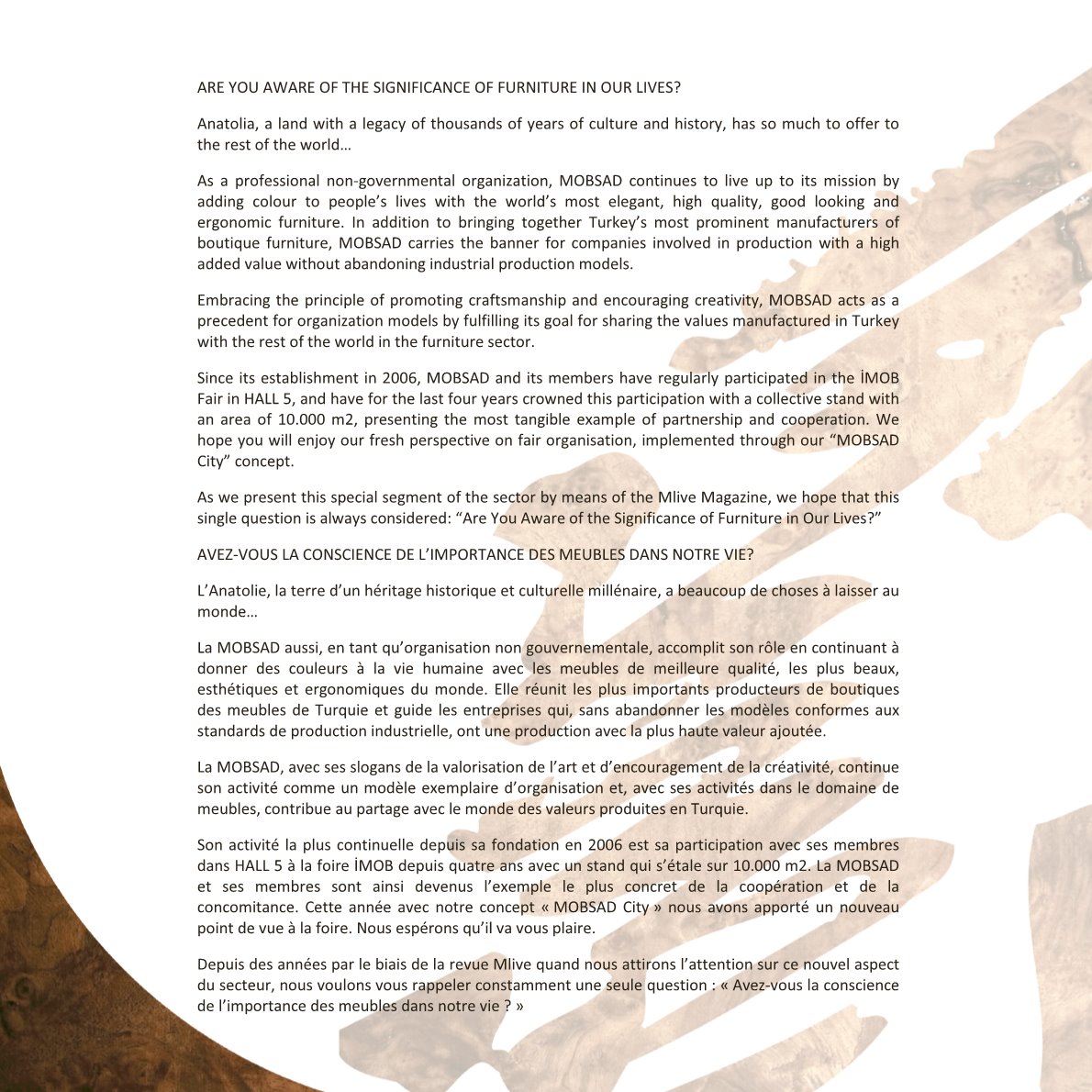 ARE YOU AWARE OF THE SIGNIFICANCE OF FURNITURE IN OUR LIVES?

Anatolia, a land with a legacy of thousands of years of culture and history, has so much to offer to the rest of the world…

As a professional non-governmental organization, MOBSAD continues to live up to its mission by adding colour to people's lives with the world's most elegant, high quality, good looking and ergonomic furniture. In addition to bringing together Turkey's most prominent manufacturers of boutique furniture, MOBSAD carries the banner for companies involved in production with a high added value without abandoning industrial production models.

Embracing the principle of promoting craftsmanship and encouraging creativity, MOBSAD acts as a precedent for organization models by fulfilling its goal for sharing the values manufactured in Turkey with the rest of the world in the furniture sector.

Since its establishment in 2006, MOBSAD and its members have regularly participated in the İMOB Fair in HALL 5, and have for the last four years crowned this participation with a collective stand with an area of 10.000 m2, presenting the most tangible example of partnership and cooperation. We hope you will enjoy our fresh perspective on fair organisation, implemented through our "MOBSAD City" concept.

As we present this special segment of the sector by means of the Mlive Magazine, we hope that this single question is always considered: "Are You Aware of the Significance of Furniture in Our Lives?"

AVEZ-VOUS LA CONSCIENCE DE L'IMPORTANCE DES MEUBLES DANS NOTRE VIE?

L'Anatolie, la terre d'un héritage historique et culturelle millénaire, a beaucoup de choses à laisser au monde…

La MOBSAD aussi, en tant qu'organisation non gouvernementale, accomplit son rôle en continuant à donner des couleurs à la vie humaine avec les meubles de meilleure qualité, les plus beaux, esthétiques et ergonomiques du monde. Elle réunit les plus importants producteurs de boutiques des meubles de Turquie et guide les entreprises qui, sans abandonner les modèles conformes aux standards de production industrielle, ont une production avec la plus haute valeur ajoutée.

La MOBSAD, avec ses slogans de la valorisation de l'art et d'encouragement de la créativité, continue son activité comme un modèle exemplaire d'organisation et, avec ses activités dans le domaine de meubles, contribue au partage avec le monde des valeurs produites en Turquie.

Son activité la plus continuelle depuis sa fondation en 2006 est sa participation avec ses membres dans HALL 5 à la foire İMOB depuis quatre ans avec un stand qui s'étale sur 10.000 m2. La MOBSAD et ses membres sont ainsi devenus l'exemple le plus concret de la coopération et de la concomitance. Cette année avec notre concept « MOBSAD City » nous avons apporté un nouveau point de vue à la foire. Nous espérons qu'il va vous plaire.

Depuis des années par le biais de la revue Mlive quand nous attirons l'attention sur ce nouvel aspect du secteur, nous voulons vous rappeler constamment une seule question : « Avez-vous la conscience de l'importance des meubles dans notre vie ? »